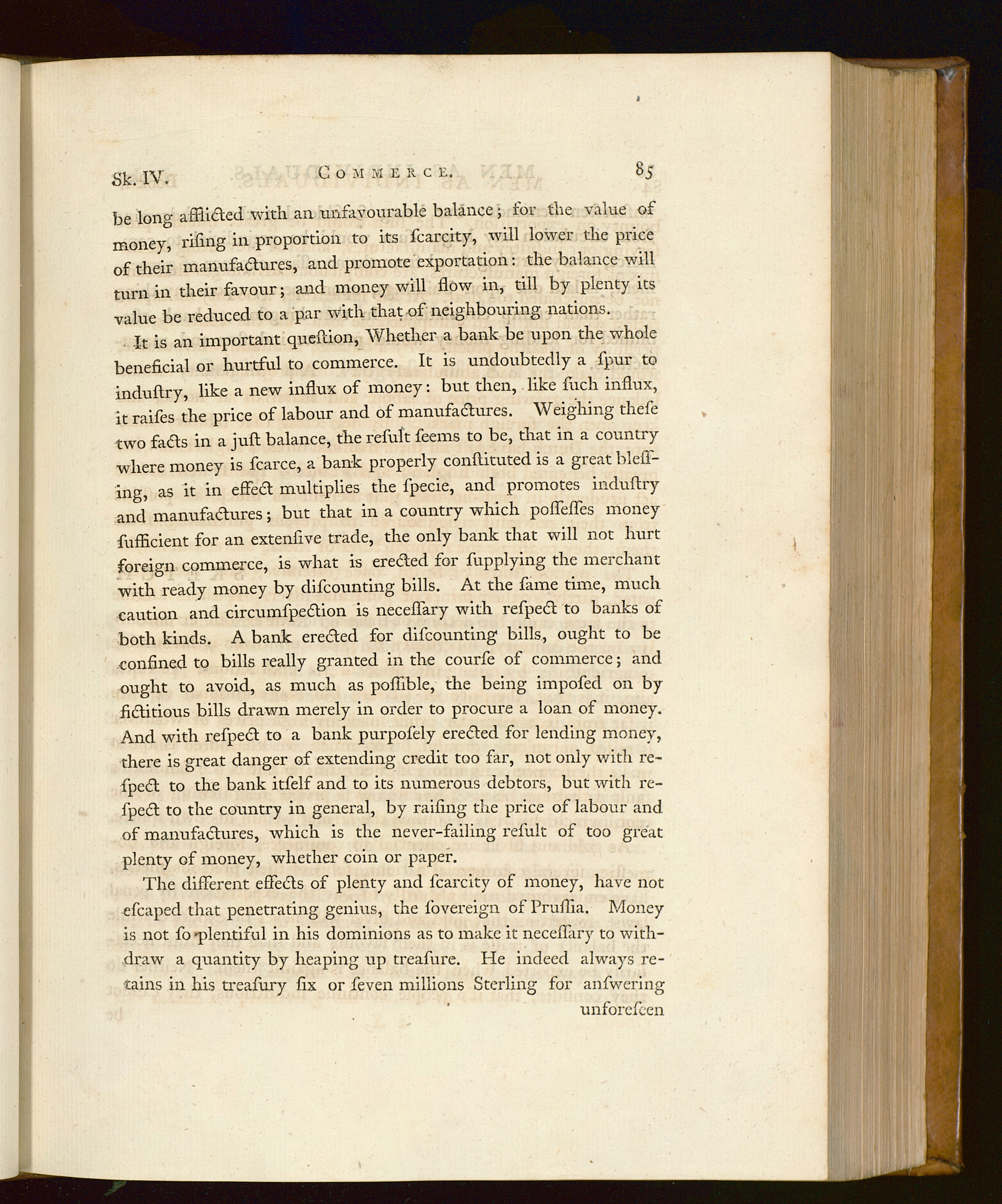 Sk. IV. COMMERCE. 85

be long afflicted with an unfavourable balance; for the value of money, riſing in proportion to its ſcarcity, will lower the price of their manufactures, and promote exportation: the balance will turn in their favour; and money will flow in, till by plenty its value be reduced to a par with that of neighbouring nations.

It is an important queſtion, Whether a bank be upon the whole beneficial or hurtful to commerce. It is undoubtedly a ſpur to induſtry, like a new influx of money: but then, like ſuch influx, it raiſes the price of labour and of manufactures. Weighing theſe two facts in a juſt balance, the reſult ſeems to be, that in a country where money is ſcarce, a bank properly conſtituted is a great bleſſing, as it in effect multiplies the ſpecie, and promotes induſtry and manufactures; but that in a country which poſſeſſes money ſufficient for an extenſive trade, the only bank that will not hurt foreign commerce, is what is erected for ſupplying the merchant with ready money by diſcounting bills. At the ſame time, much caution and circumſpection is neceſſary with reſpect to banks of both kinds. A bank erected for diſcounting bills, ought to be confined to bills really granted in the courſe of commerce; and ought to avoid, as much as poſſible, the being impoſed on by fictitious bills drawn merely in order to procure a loan of money. And with reſpect to a bank purpoſely erected for lending money, there is great danger of extending credit too far, not only with reſpect to the bank itſelf and to its numerous debtors, but with reſpect to the country in general, by raiſing the price of labour and of manufactures, which is the never-failing reſult of too great plenty of money, whether coin or paper.

The different effects of plenty and ſcarcity of money, have not eſcaped that penetrating genius, the ſovereign of Pruſſia. Money is not ſo plentiful in his dominions as to make it neceſſary to withdraw a quantity by heaping up treaſure. He indeed always retains in his treaſury ſix or ſeven millions Sterling for anſwering unforeſeen